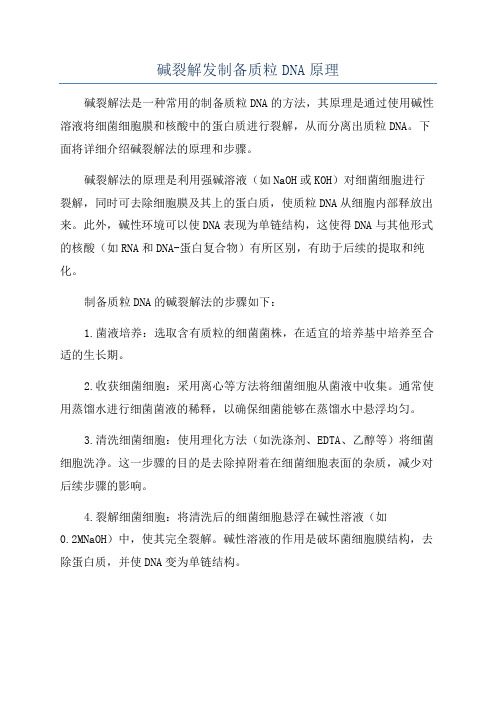 碱裂解发制备质粒DNA原理

碱裂解法是一种常用的制备质粒DNA的方法，其原理是通过使用碱性溶液将细菌细胞膜和核酸中的蛋白质进行裂解，从而分离出质粒DNA。下面将详细介绍碱裂解法的原理和步骤。

碱裂解法的原理是利用强碱溶液（如NaOH或KOH）对细菌细胞进行裂解，同时可去除细胞膜及其上的蛋白质，使质粒DNA从细胞内部释放出来。此外，碱性环境可以使DNA表现为单链结构，这使得DNA与其他形式的核酸（如RNA和DNA-蛋白复合物）有所区别，有助于后续的提取和纯化。

制备质粒DNA的碱裂解法的步骤如下：

1.菌液培养：选取含有质粒的细菌菌株，在适宜的培养基中培养至合适的生长期。

2.收获细菌细胞：采用离心等方法将细菌细胞从菌液中收集。通常使用蒸馏水进行细菌菌液的稀释，以确保细菌能够在蒸馏水中悬浮均匀。

3.清洗细菌细胞：使用理化方法（如洗涤剂、EDTA、乙醇等）将细菌细胞洗净。这一步骤的目的是去除掉附着在细菌细胞表面的杂质，减少对后续步骤的影响。

4.裂解细菌细胞：将清洗后的细菌细胞悬浮在碱性溶液（如0.2MNaOH）中，使其完全裂解。碱性溶液的作用是破坏菌细胞膜结构，去除蛋白质，并使DNA变为单链结构。